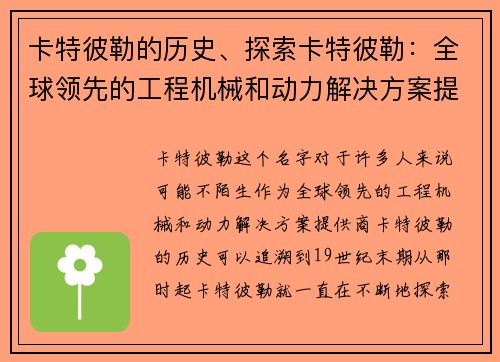 卡特彼勒的历史、探索卡特彼勒：全球领先的工程机械和动力解决方案提

卡特彼勒这个名字对于许多人来说可能不陌生作为全球领先的工程机械和动力解决方案提供商卡特彼勒的历史可以追溯到19世纪末期从那时起卡特彼勒就一直在不断地探索